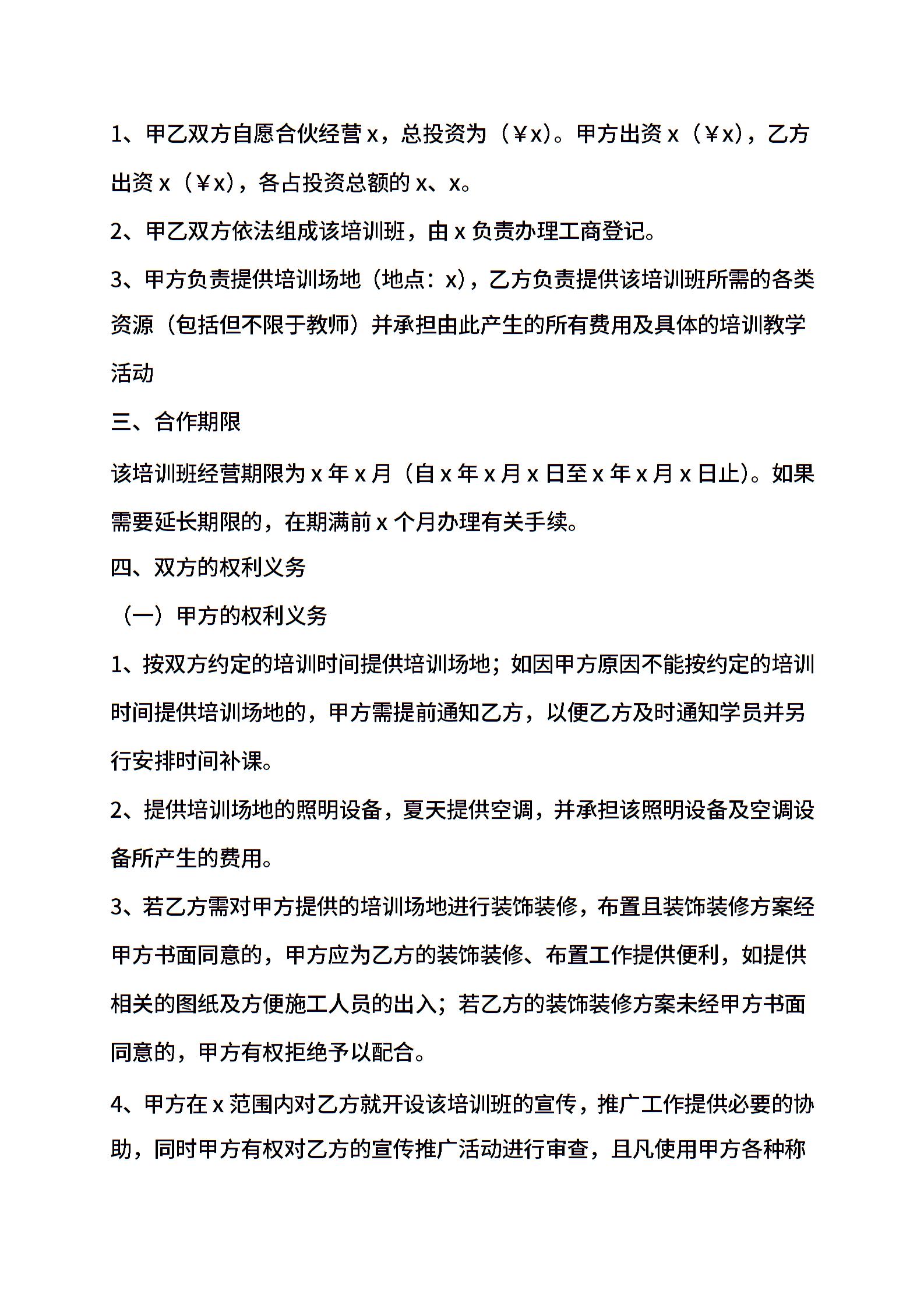 1、甲乙双方自愿合伙经营 x，总投资为（￥x）。甲方出资 x（￥x），乙方出资 x（￥x），各占投资总额的 x、x。

2、甲乙双方依法组成该培训班，由 x 负责办理工商登记。

3、甲方负责提供培训场地（地点：x），乙方负责提供该培训班所需的各类资源（包括但不限于教师）并承担由此产生的所有费用及具体的培训教学活动

三、合作期限

该培训班经营期限为 x 年 x 月（自 x 年 x 月 x 日至 x 年 x 月 x 日止）。如果需要延长期限的，在期满前 x 个月办理有关手续。

四、双方的权利义务

（一）甲方的权利义务

1、按双方约定的培训时间提供培训场地；如因甲方原因不能按约定的培训时间提供培训场地的，甲方需提前通知乙方，以便乙方及时通知学员并另行安排时间补课。

2、提供培训场地的照明设备，夏天提供空调，并承担该照明设备及空调设备所产生的费用。

3、若乙方需对甲方提供的培训场地进行装饰装修，布置且装饰装修方案经甲方书面同意的，甲方应为乙方的装饰装修、布置工作提供便利，如提供相关的图纸及方便施工人员的出入；若乙方的装饰装修方案未经甲方书面同意的，甲方有权拒绝予以配合。

4、甲方在 x 范围内对乙方就开设该培训班的宣传，推广工作提供必要的协助，同时甲方有权对乙方的宣传推广活动进行审查，且凡使用甲方各种称